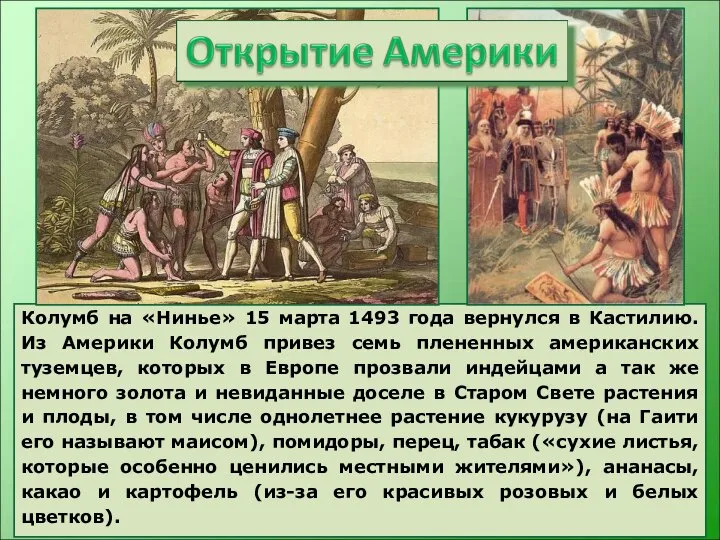 Открытие Америки

Колумб на «Нинье» 15 марта 1493 года вернулся в Кастилию. Из Америки Колумб привез семь плененных американских туземцев, которых в Европе прозвали индейцами а так же немного золота и невиданные доселе в Старом Свете растения и плоды, в том числе однолетнее растение кукурузу (на Гаити его называют маисом), помидоры, перец, табак («сухие листья, которые особенно ценились местными жителями»), ананасы, какао и картофель (из-за его красивых розовых и белых цветков).